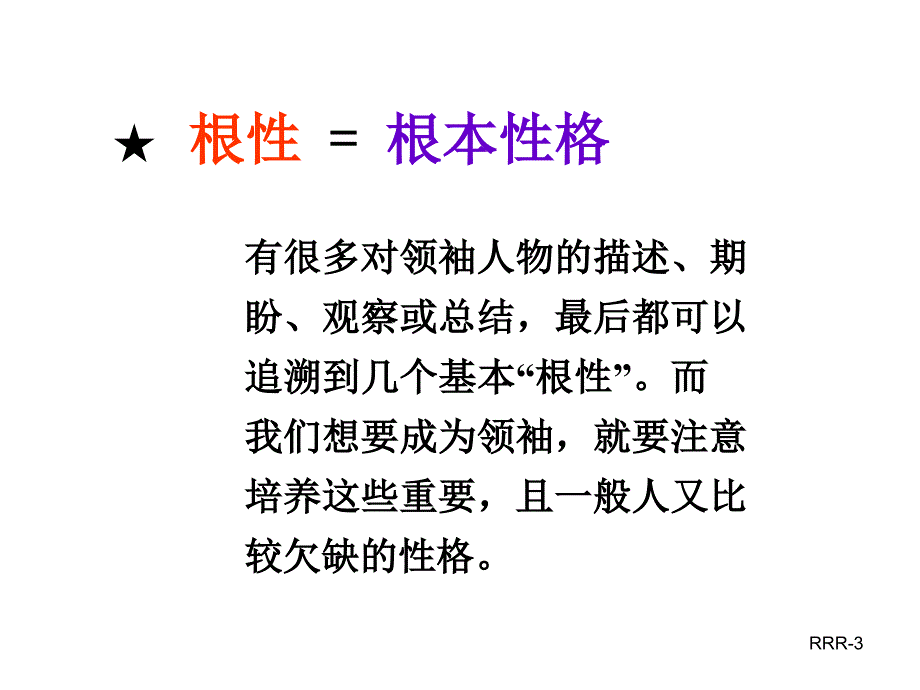 ★ 根性 ＝ 根本性格

有很多对领袖人物的描述、期盼、观察或总结，最后都可以追溯到几个基本“根性”。而我们想要成为领袖，就要注意培养这些重要，且一般人又比较欠缺的性格。

RRR-3